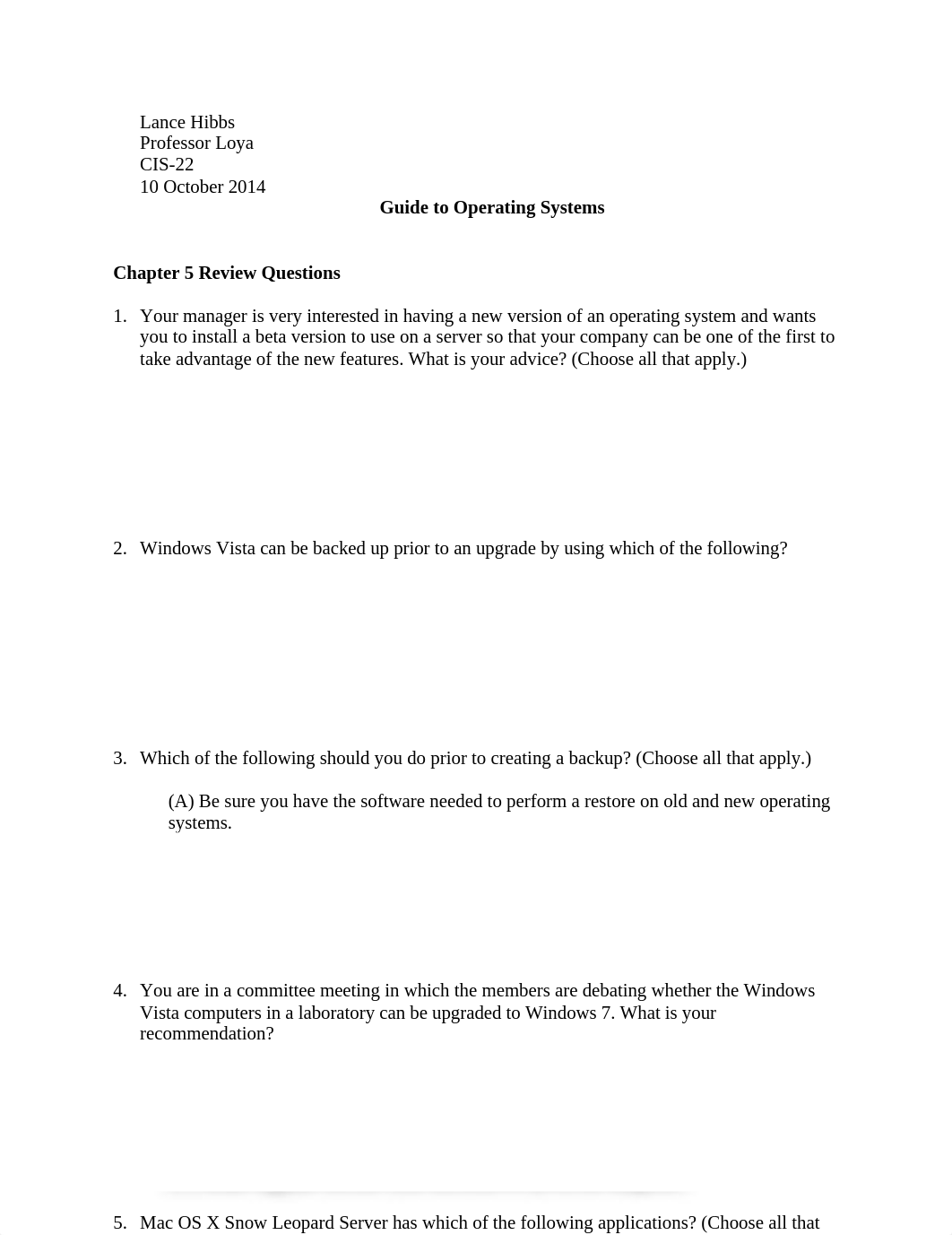 Lance Hibbs
Professor Loya
CIS-22
10 October 2014

Guide to Operating Systems

Chapter 5 Review Questions

1. Your manager is very interested in having a new version of an operating system and wants you to install a beta version to use on a server so that your company can be one of the first to take advantage of the new features. What is your advice? (Choose all that apply.)

2. Windows Vista can be backed up prior to an upgrade by using which of the following?

3. Which of the following should you do prior to creating a backup? (Choose all that apply.)

(A) Be sure you have the software needed to perform a restore on old and new operating systems.

4. You are in a committee meeting in which the members are debating whether the Windows Vista computers in a laboratory can be upgraded to Windows 7. What is your recommendation?

5. Mac OS X Snow Leopard Server has which of the following applications? (Choose all that